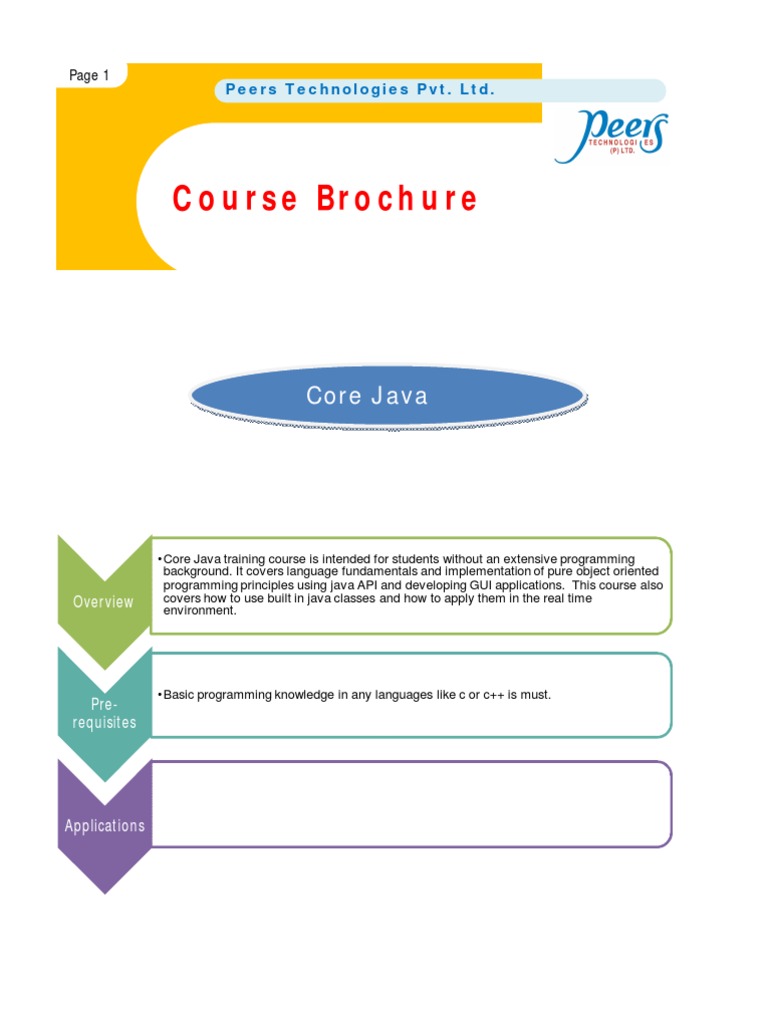 Page 1

Peers Technologies Pvt. Ltd.

Peers TECHNOLOGIES (P) LTD.

Course Brochure

Core Java

Overview

•Core Java training course is intended for students without an extensive programming background. It covers language fundamentals and implementation of pure object oriented programming principles using java API and developing GUI applications. This course also covers how to use built in java classes and how to apply them in the real time environment.

Pre-requisites

•Basic programming knowledge in any languages like c or c++ is must.

Applications